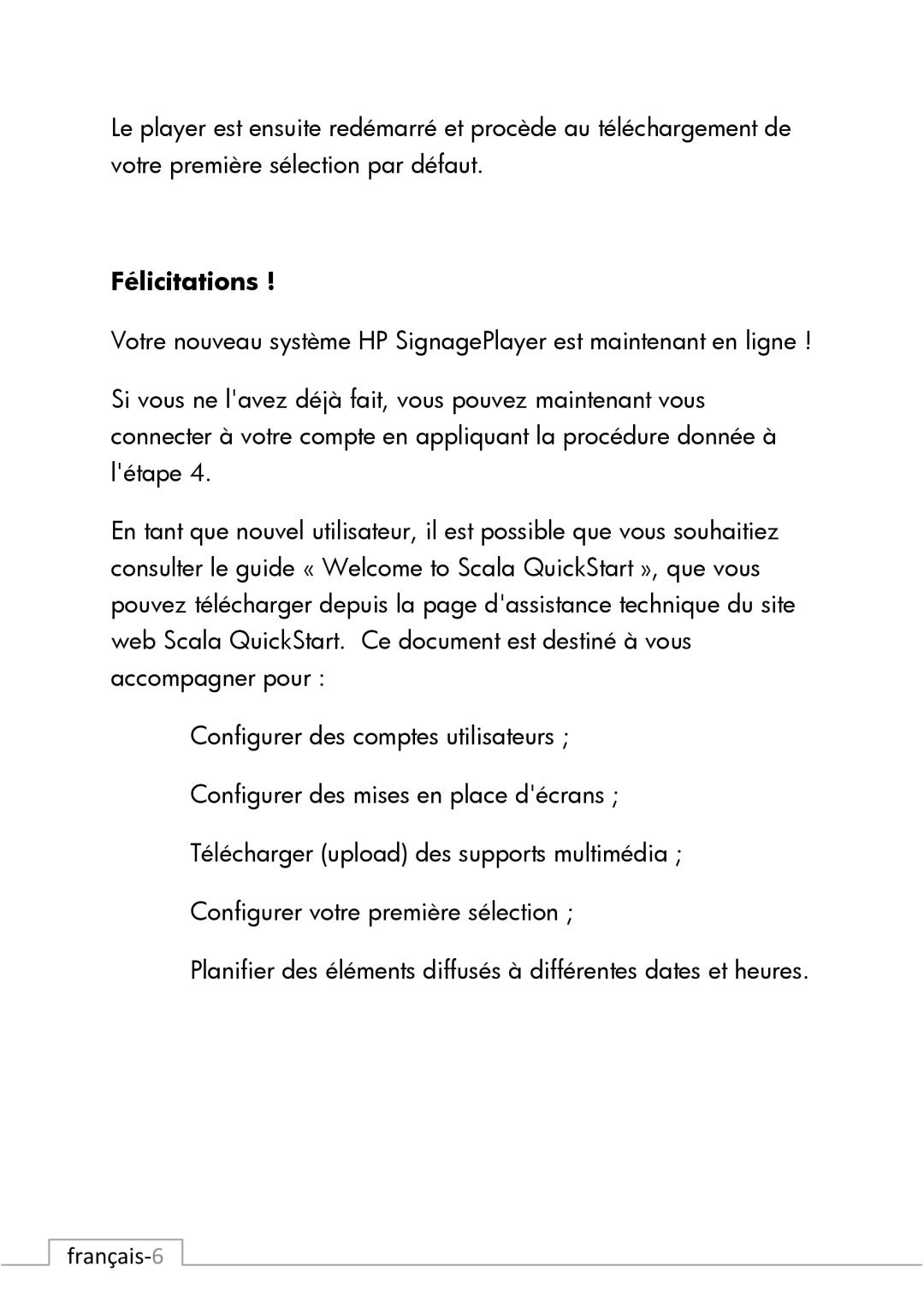 Le player est ensuite redémarré et procède au téléchargement de votre première sélection par défaut.

Félicitations !

Votre nouveau système HP SignagePlayer est maintenant en ligne !

Si vous ne l'avez déjà fait, vous pouvez maintenant vous connecter à votre compte en appliquant la procédure donnée à l'étape 4.

En tant que nouvel utilisateur, il est possible que vous souhaitiez consulter le guide « Welcome to Scala QuickStart », que vous pouvez télécharger depuis la page d'assistance technique du site web Scala QuickStart. Ce document est destiné à vous accompagner pour :

Configurer des comptes utilisateurs ;

Configurer des mises en place d'écrans ;

Télécharger (upload) des supports multimédia ;

Configurer votre première sélection ;

Planifier des éléments diffusés à différentes dates et heures.

français-6